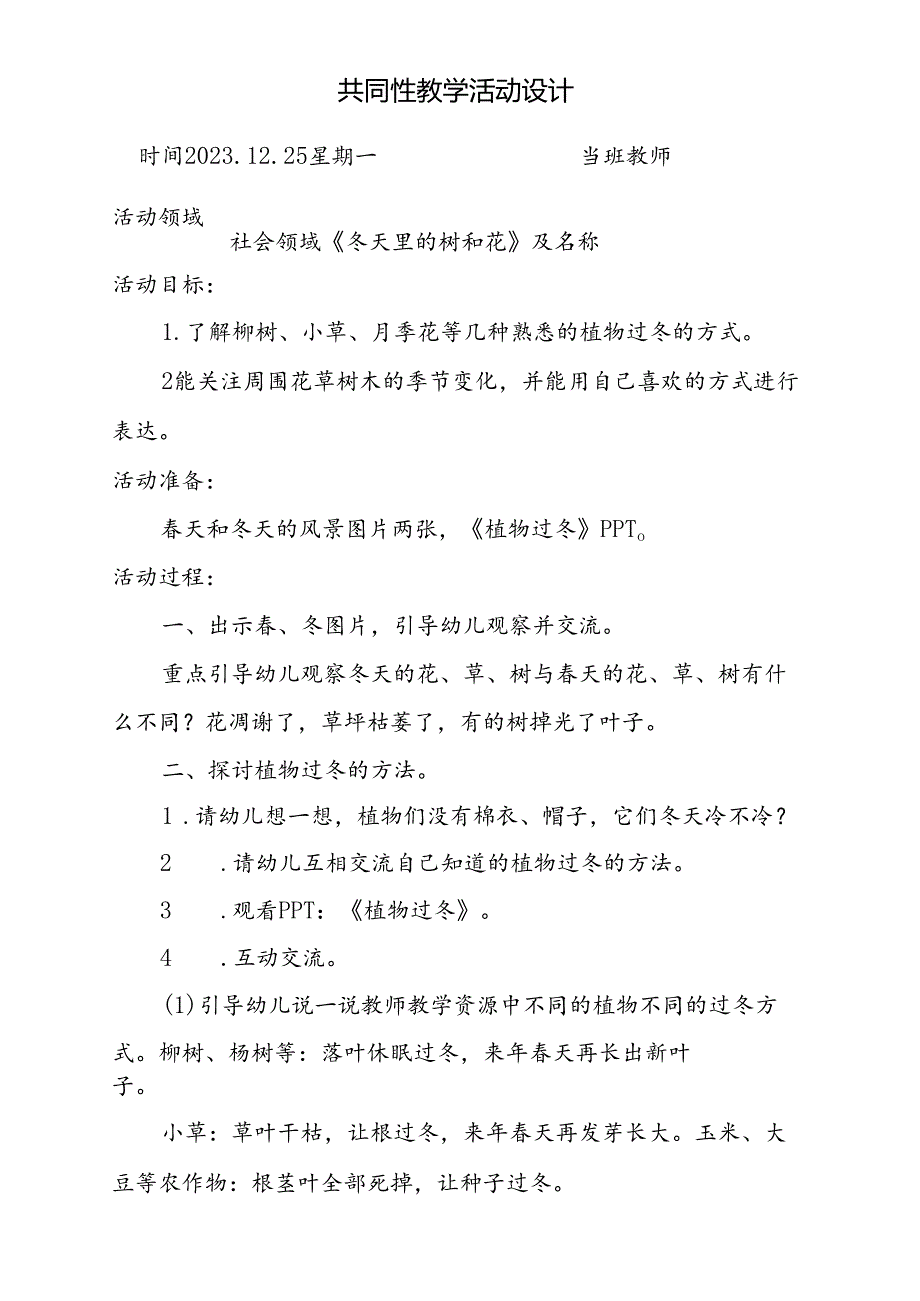 共同性教学活动设计

时间2023.12.25星期一　　　　　　当班教师

活动领域

社会领域《冬天里的树和花》及名称

活动目标：

1.了解柳树、小草、月季花等几种熟悉的植物过冬的方式。

2能关注周围花草树木的季节变化，并能用自己喜欢的方式进行表达。

活动准备：

春天和冬天的风景图片两张，《植物过冬》PPT。

活动过程：

一、出示春、冬图片，引导幼儿观察并交流。

重点引导幼儿观察冬天的花、草、树与春天的花、草、树有什么不同？花凋谢了，草坪枯萎了，有的树掉光了叶子。

二、探讨植物过冬的方法。

1.请幼儿想一想，植物们没有棉衣、帽子，它们冬天冷不冷？

2　.请幼儿互相交流自己知道的植物过冬的方法。

3　.观看PPT：《植物过冬》。

4　.互动交流。

(1)引导幼儿说一说教师教学资源中不同的植物不同的过冬方式。柳树、杨树等：落叶休眠过冬，来年春天再长出新叶子。

小草：草叶干枯，让根过冬，来年春天再发芽长大。玉米、大豆等农作物：根茎叶全部死掉，让种子过冬。